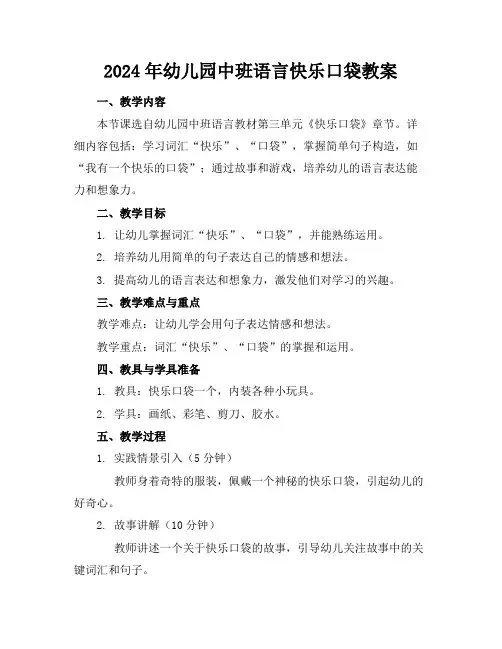 2024年幼儿园中班语言快乐口袋教案

一、教学内容

本节课选自幼儿园中班语言教材第三单元《快乐口袋》章节。详细内容包括：学习词汇“快乐”、“口袋”，掌握简单句子构造，如“我有一个快乐的口袋”；通过故事和游戏，培养幼儿的语言表达能力和想象力。

二、教学目标

1. 让幼儿掌握词汇“快乐”、“口袋”，并能熟练运用。

2. 培养幼儿用简单的句子表达自己的情感和想法。

3. 提高幼儿的语言表达和想象力，激发他们对学习的兴趣。

三、教学难点与重点

教学难点：让幼儿学会用句子表达情感和想法。

教学重点：词汇“快乐”、“口袋”的掌握和运用。

四、教具与学具准备

1. 教具：快乐口袋一个，内装各种小玩具。

2. 学具：画纸、彩笔、剪刀、胶水。

五、教学过程

1. 实践情景引入（5分钟）

教师身着奇特的服装，佩戴一个神秘的快乐口袋，引起幼儿的好奇心。

2. 故事讲解（10分钟）

教师讲述一个关于快乐口袋的故事，引导幼儿关注故事中的关键词汇和句子。